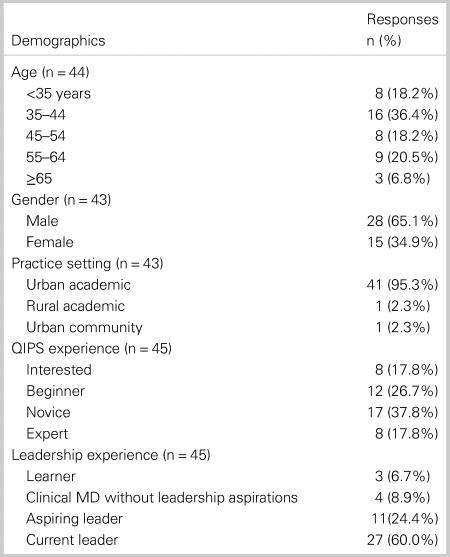 | Demographics | Responses n (%) |
|---|---|
| Age (n = 44) | |
| <35 years | 8 (18.2%) |
| 35–44 | 16 (36.4%) |
| 45–54 | 8 (18.2%) |
| 55–64 | 9 (20.5%) |
| ≥65 | 3 (6.8%) |
| Gender (n = 43) | |
| Male | 28 (65.1%) |
| Female | 15 (34.9%) |
| Practice setting (n = 43) | |
| Urban academic | 41 (95.3%) |
| Rural academic | 1 (2.3%) |
| Urban community | 1 (2.3%) |
| QIPS experience (n = 45) | |
| Interested | 8 (17.8%) |
| Beginner | 12 (26.7%) |
| Novice | 17 (37.8%) |
| Expert | 8 (17.8%) |
| Leadership experience (n = 45) | |
| Learner | 3 (6.7%) |
| Clinical MD without leadership aspirations | 4 (8.9%) |
| Aspiring leader | 11(24.4%) |
| Current leader | 27 (60.0%) |